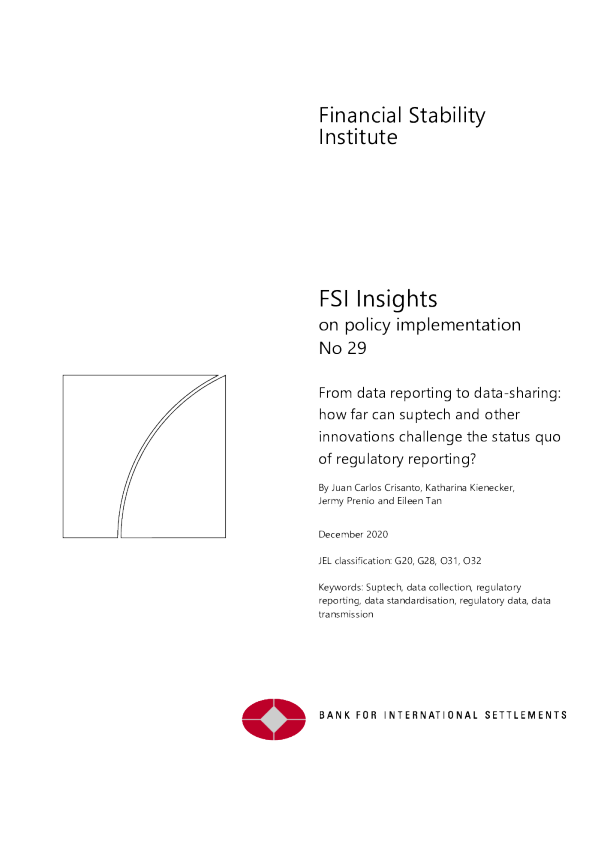 Financial Stability Institute

FSI Insights
on policy implementation
No 29

From data reporting to data-sharing: how far can suptech and other innovations challenge the status quo of regulatory reporting?

By Juan Carlos Crisanto, Katharina Kienecker, Jermy Prenio and Eileen Tan

December 2020

JEL classification: G20, G28, O31, O32

Keywords: Suptech, data collection, regulatory reporting, data standardisation, regulatory data, data transmission

BANK FOR INTERNATIONAL SETTLEMENTS